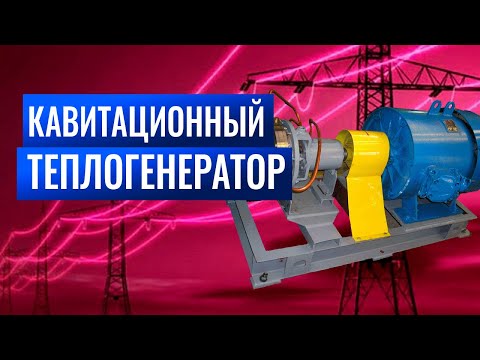 КАВИТАЦИОННЫЙ
ТЕПЛОГЕНЕРАТОР